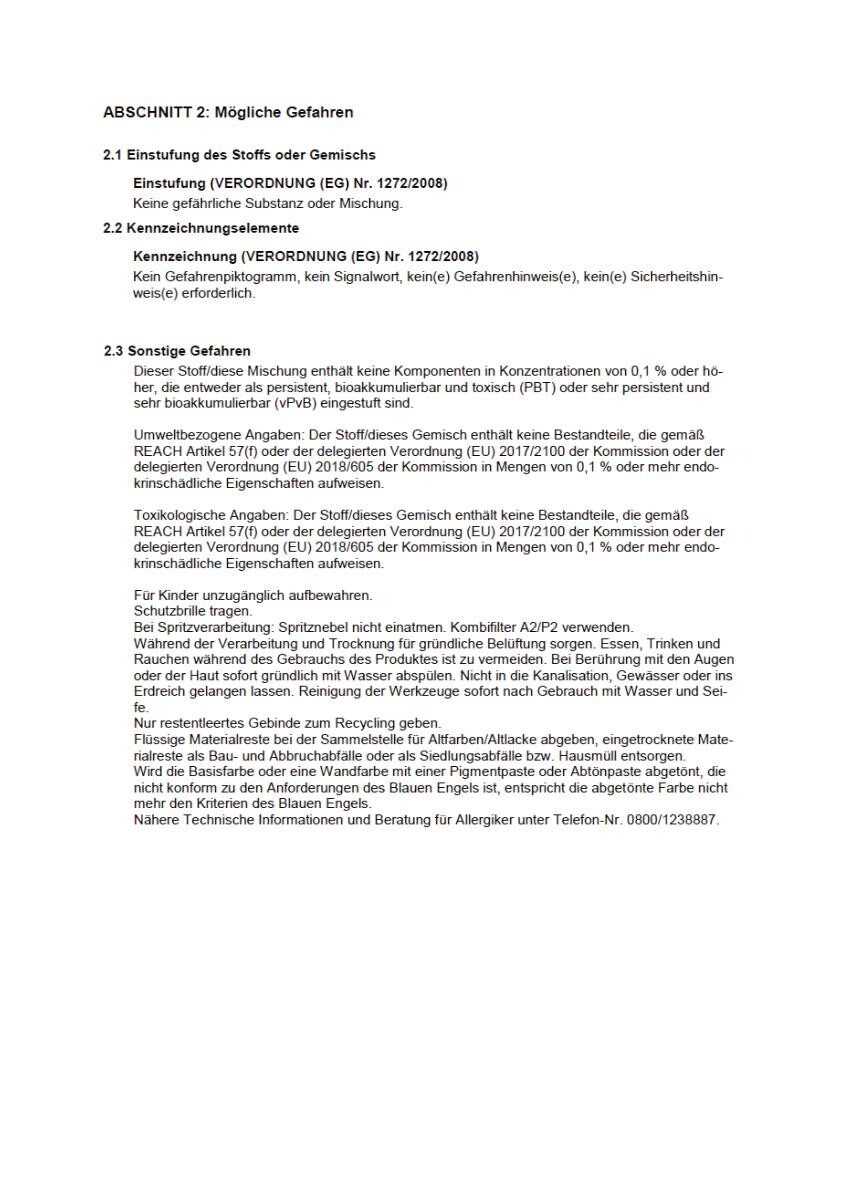 ABSCHNITT 2: Mögliche Gefahren

2.1 Einstufung des Stoffs oder Gemischs

Einstufung (VERORDNUNG (EG) Nr. 1272/2008)
Keine gefährliche Substanz oder Mischung.

2.2 Kennzeichnungselemente

Kennzeichnung (VERORDNUNG (EG) Nr. 1272/2008)
Kein Gefahrenpiktogramm, kein Signalwort, kein(e) Gefahrenhinweis(e), kein(e) Sicherheitshinweis(e) erforderlich.

2.3 Sonstige Gefahren
Dieser Stoff/diese Mischung enthält keine Komponenten in Konzentrationen von 0,1 % oder höher, die entweder als persistent, bioakkumulierbar und toxisch (PBT) oder sehr persistent und sehr bioakkumulierbar (vPvB) eingestuft sind.

Umweltbezogene Angaben: Der Stoff/dieses Gemisch enthält keine Bestandteile, die gemäß REACH Artikel 57(f) oder der delegierten Verordnung (EU) 2017/2100 der Kommission oder der delegierten Verordnung (EU) 2018/605 der Kommission in Mengen von 0,1 % oder mehr endokrinschädliche Eigenschaften aufweisen.

Toxikologische Angaben: Der Stoff/dieses Gemisch enthält keine Bestandteile, die gemäß REACH Artikel 57(f) oder der delegierten Verordnung (EU) 2017/2100 der Kommission oder der delegierten Verordnung (EU) 2018/605 der Kommission in Mengen von 0,1 % oder mehr endokrinschädliche Eigenschaften aufweisen.

Für Kinder unzugänglich aufbewahren.
Schutzbrille tragen.
Bei Spritzverarbeitung: Spritznebel nicht einatmen. Kombifilter A2/P2 verwenden.
Während der Verarbeitung und Trocknung für gründliche Belüftung sorgen. Essen, Trinken und Rauchen während des Gebrauchs des Produktes ist zu vermeiden. Bei Berührung mit den Augen oder der Haut sofort gründlich mit Wasser abspülen. Nicht in die Kanalisation, Gewässer oder ins Erdreich gelangen lassen. Reinigung der Werkzeuge sofort nach Gebrauch mit Wasser und Seife.
Nur restentleertes Gebinde zum Recycling geben.
Flüssige Materialreste bei der Sammelstelle für Altfarben/Altlacke abgeben, eingetrocknete Materialreste als Bau- und Abbruchabfälle oder als Siedlungsabfälle bzw. Hausmüll entsorgen.
Wird die Basisfarbe oder eine Wandfarbe mit einer Pigmentpaste oder Abtönpaste abgetönt, die nicht konform zu den Anforderungen des Blauen Engels ist, entspricht die abgetönte Farbe nicht mehr den Kriterien des Blauen Engels.
Nähere Technische Informationen und Beratung für Allergiker unter Telefon-Nr. 0800/1238887.